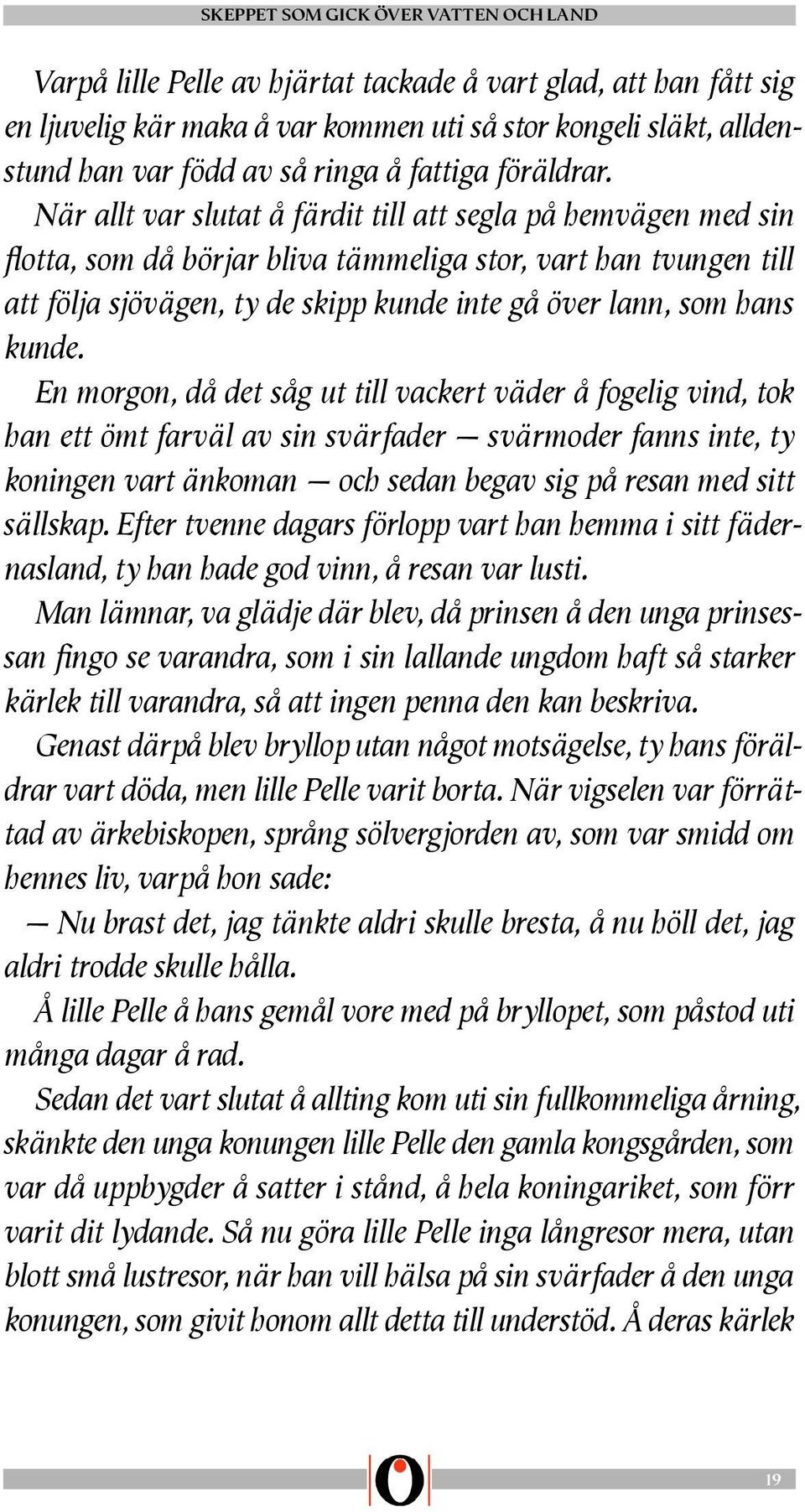 SKEPPET SOM GICK ÖVER VATTEN OCH LAND

Varpå lille Pelle av hjärtat tackade å vart glad, att han fått sig en ljuvelig kär maka å var kommen uti så stor kongeli släkt, alldenstund han var född av så ringa å fattiga föräldrar.

När allt var slutat å färdit till att segla på hemvägen med sin flotta, som då börjar bliva tämmeliga stor, vart han tvungen till att följa sjövägen, ty de skipp kunde inte gå över lann, som hans kunde.

En morgon, då det såg ut till vackert väder å fogelig vind, tok han ett ömt farväl av sin svärfader — svärmoder fanns inte, ty koningen vart änkoman — och sedan begav sig på resan med sitt sällskap. Efter tvenne dagars förlopp vart han hemma i sitt fädernasland, ty han hade god vinn, å resan var lusti.

Man lämnar, va glädje där blev, då prinsen å den unga prinsessan fingo se varandra, som i sin lallande ungdom haft så starker kärlek till varandra, så att ingen penna den kan beskriva.

Genast därpå blev bryllop utan något motsägelse, ty hans föräldrar vart döda, men lille Pelle varit borta. När vigselen var förrättad av ärkebiskopen, språng sölvergjorden av, som var smidd om hennes liv, varpå hon sade:

— Nu brast det, jag tänkte aldri skulle bresta, å nu höll det, jag aldri trodde skulle hålla.

Å lille Pelle å hans gemål vore med på bryllopet, som påstod uti många dagar å rad.

Sedan det vart slutat å allting kom uti sin fullkommeliga årning, skänkte den unga konungen lille Pelle den gamla kongsgården, som var då uppbygder å satter i stånd, å hela koningariket, som förr varit dit lydande. Så nu göra lille Pelle inga långresor mera, utan blott små lustresor, när han vill hälsa på sin svärfader å den unga konungen, som givit honom allt detta till understöd. Å deras kärlek

19